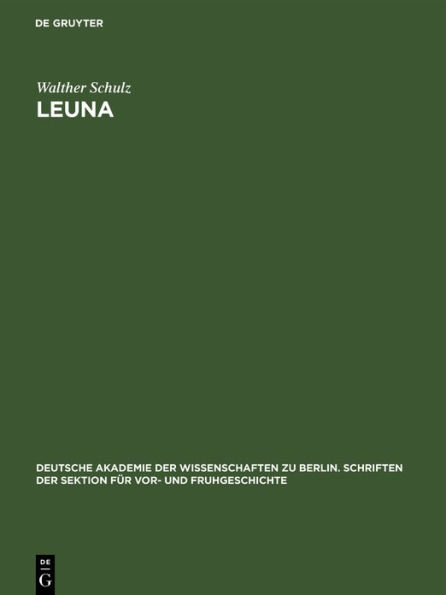 DE GRUYTER

Walther Schulz

LEUNA

DEUTSCHE AKADEMIE DER WISSENSCHAFTEN ZU BERLIN. SCHRIFTEN DER SEKTION FÜR VOR- UND FRUHGESCHICHTE

DE
G